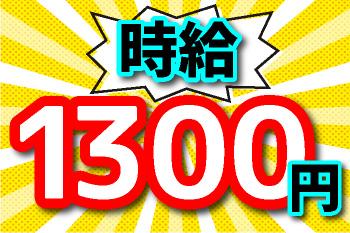 時給
1300円